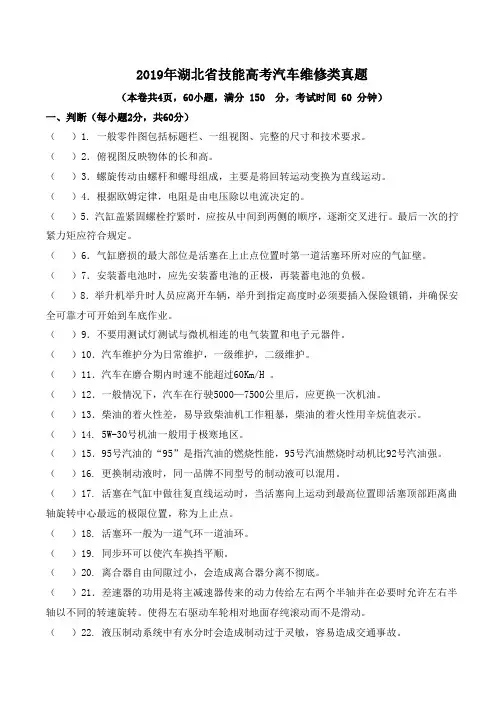 2019年湖北省技能高考汽车维修类真题

（本卷共4页，60小题，满分 150 分，考试时间 60 分钟）

一、判断（每小题2分，共60分）

（ ）1. 一般零件图包括标题栏、一组视图、完整的尺寸和技术要求。

（ ）2. 俯视图反映物体的长和高。

（ ）3. 螺旋传动由螺杆和螺母组成，主要是将回转运动变换为直线运动。

（ ）4. 根据欧姆定律，电阻是由电压除以电流决定的。

（ ）5. 汽缸盖紧固螺栓拧紧时，应按从中间到两侧的顺序，逐渐交叉进行。最后一次的拧紧力矩应符合规定。

（ ）6. 气缸磨损的最大部位是活塞在上止点位置时第一道活塞环所对应的气缸壁。

（ ）7. 安装蓄电池时，应先安装蓄电池的正极，再装蓄电池的负极。

（ ）8. 举升机举升时人员应离开车辆，举升到指定高度时必须要插入保险锁销，并确保安全可靠才可开始到车底作业。

（ ）9. 不要用测试灯测试与微机相连的电气装置和电子元器件。

（ ）10. 汽车维护分为日常维护，一级维护，二级维护。

（ ）11. 汽车在磨合期内时速不能超过60Km/H 。

（ ）12. 一般情况下，汽车在行驶5000—7500公里后，应更换一次机油。

（ ）13. 柴油的着火性差，易导致柴油机工作粗暴，柴油的着火性用辛烷值表示。

（ ）14. 5W-30号机油一般用于极寒地区。

（ ）15. 95号汽油的“95”是指汽油的燃烧性能，95号汽油燃烧时动机比92号汽油强。

（ ）16. 更换制动液时，同一品牌不同型号的制动液可以混用。

（ ）17. 活塞在气缸中做往复直线运动时，当活塞向上运动到最高位置即活塞顶部距离曲轴旋转中心最远的极限位置，称为上止点。

（ ）18. 活塞环一般为一道气环一道油环。

（ ）19. 同步环可以使汽车换挡平顺。

（ ）20. 离合器自由间隙过小，会造成离合器分离不彻底。

（ ）21. 差速器的功用是将主减速器传来的动力传给左右两个半轴并在必要时允许左右半轴以不同的转速旋转。使得左右驱动车轮相对地面存纯滚动而不是滑动。

（ ）22. 液压制动系统中有水分时会造成制动过于灵敏，容易造成交通事故。